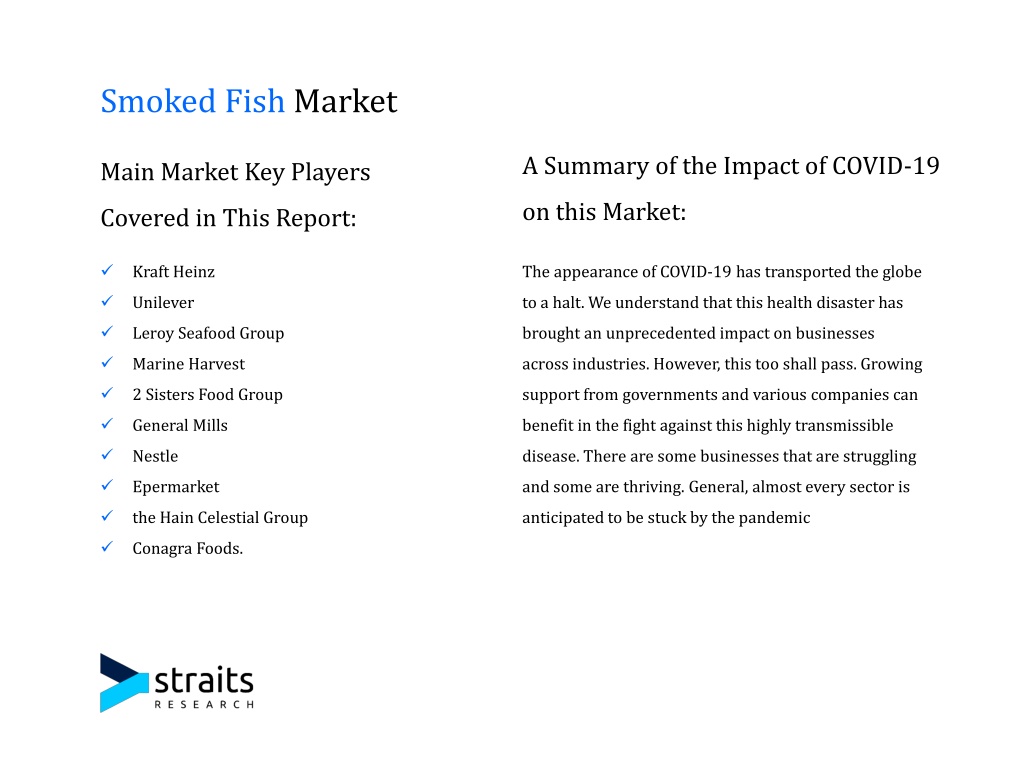 Smoked Fish Market

Main Market Key Players Covered in This Report:

✓ Kraft Heinz
✓ Unilever
✓ Leroy Seafood Group
✓ Marine Harvest
✓ 2 Sisters Food Group
✓ General Mills
✓ Nestle
✓ Epermarket
✓ the Hain Celestial Group
✓ Conagra Foods.

A Summary of the Impact of COVID-19 on this Market:

The appearance of COVID-19 has transported the globe to a halt. We understand that this health disaster has brought an unprecedented impact on businesses across industries. However, this too shall pass. Growing support from governments and various companies can benefit in the fight against this highly transmissible disease. There are some businesses that are struggling and some are thriving. General, almost every sector is anticipated to be stuck by the pandemic

straits
RESEARCH